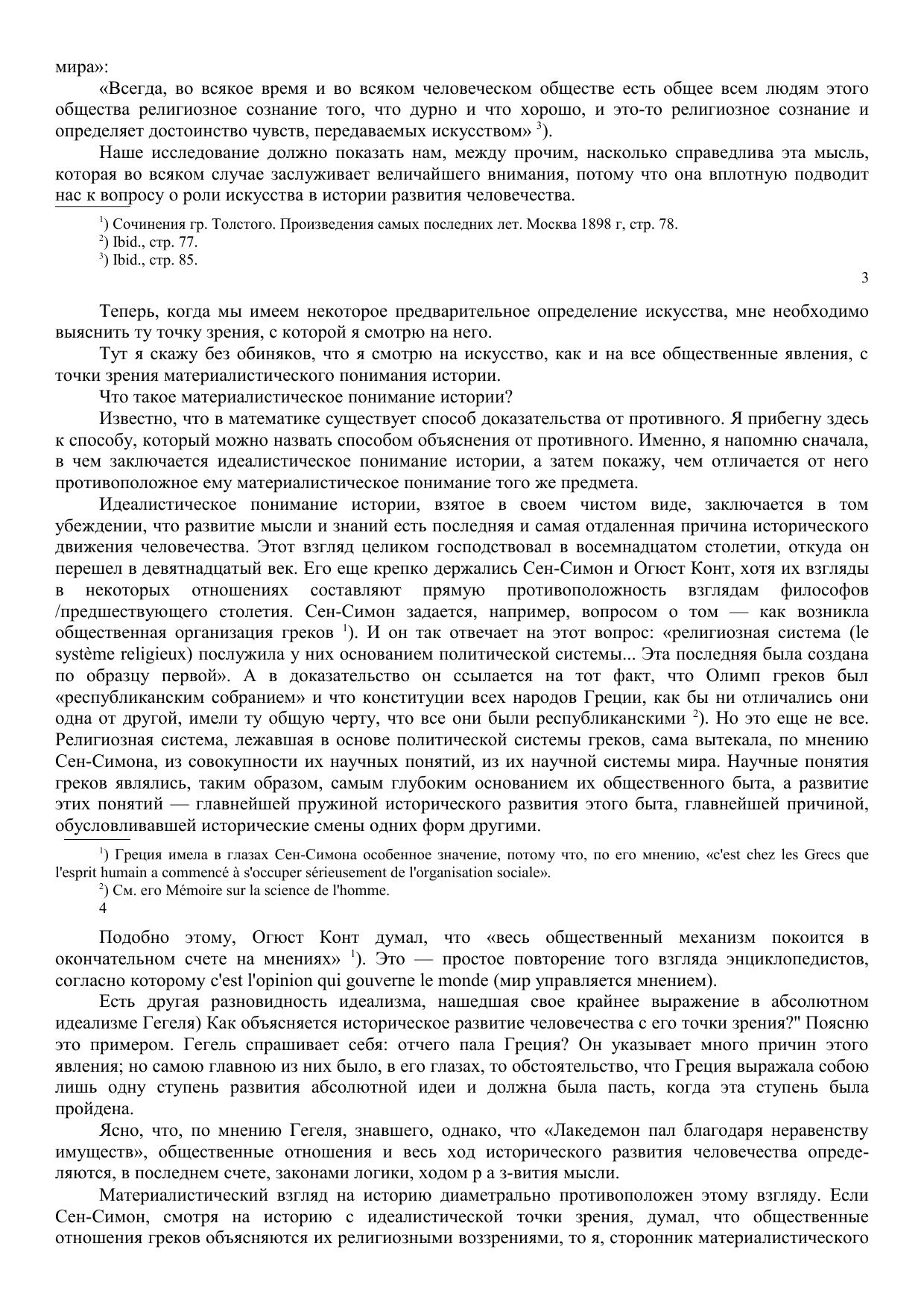 мира»:

«Всегда, во всякое время и во всяком человеческом обществе есть общее всем людям этого общества религиозное сознание того, что дурно и что хорошо, и это-то религиозное сознание и определяет достоинство чувств, передаваемых искусством» $^3$).

Наше исследование должно показать нам, между прочим, насколько справедлива эта мысль, которая во всяком случае заслуживает величайшего внимания, потому что она вплотную подводит нас к вопросу о роли искусства в истории развития человечества.

$^1$) Сочинения гр. Толстого. Произведения самых последних лет. Москва 1898 г, стр. 78.

$^2$) Ibid., стр. 77.

$^3$) Ibid., стр. 85.

3

Теперь, когда мы имеем некоторое предварительное определение искусства, мне необходимо выяснить ту точку зрения, с которой я смотрю на него.

Тут я скажу без обиняков, что я смотрю на искусство, как и на все общественные явления, с точки зрения материалистического понимания истории.

Что такое материалистическое понимание истории?

Известно, что в математике существует способ доказательства от противного. Я прибегну здесь к способу, который можно назвать способом объяснения от противного. Именно, я напомню сначала, в чем заключается идеалистическое понимание истории, а затем покажу, чем отличается от него противоположное ему материалистическое понимание того же предмета.

Идеалистическое понимание истории, взятое в своем чистом виде, заключается в том убеждении, что развитие мысли и знаний есть последняя и самая отдаленная причина исторического движения человечества. Этот взгляд целиком господствовал в восемнадцатом столетии, откуда он перешел в девятнадцатый век. Его еще крепко держались Сен-Симон и Огюст Конт, хотя их взгляды в некоторых отношениях составляют прямую противоположность взглядам философов /предшествующего столетия. Сен-Симон задается, например, вопросом о том — как возникла общественная организация греков $^1$). И он так отвечает на этот вопрос: «религиозная система (le système religieux) послужила у них основанием политической системы... Эта последняя была создана по образцу первой». А в доказательство он ссылается на тот факт, что Олимп греков был «республиканским собранием» и что конституции всех народов Греции, как бы ни отличались они одна от другой, имели ту общую черту, что все они были республиканскими $^2$). Но это еще не все. Религиозная система, лежавшая в основе политической системы греков, сама вытекала, по мнению Сен-Симона, из совокупности их научных понятий, из их научной системы мира. Научные понятия греков являлись, таким образом, самым глубоким основанием их общественного быта, а развитие этих понятий — главнейшей пружиной исторического развития этого быта, главнейшей причиной, обусловливавшей исторические смены одних форм другими.

$^1$) Греция имела в глазах Сен-Симона особенное значение, потому что, по его мнению, «c'est chez les Grecs que l'esprit humain a commencé à s'occuper sérieusement de l'organisation sociale».

$^2$) См. его Mémoire sur la science de l'homme.

4

Подобно этому, Огюст Конт думал, что «весь общественный механизм покоится в окончательном счете на мнениях» $^1$). Это — простое повторение того взгляда энциклопедистов, согласно которому c'est l'opinion qui gouverne le monde (мир управляется мнением).

Есть другая разновидность идеализма, нашедшая свое крайнее выражение в абсолютном идеализме Гегеля) Как объясняется историческое развитие человечества с его точки зрения?" Поясню это примером. Гегель спрашивает себя: отчего пала Греция? Он указывает много причин этого явления; но самою главною из них было, в его глазах, то обстоятельство, что Греция выражала собою лишь одну ступень развития абсолютной идеи и должна была пасть, когда эта ступень была пройдена.

Ясно, что, по мнению Гегеля, знавшего, однако, что «Лакедемон пал благодаря неравенству имуществ», общественные отношения и весь ход исторического развития человечества определяются, в последнем счете, законами логики, ходом р а з-вития мысли.

Материалистический взгляд на историю диаметрально противоположен этому взгляду. Если Сен-Симон, смотря на историю с идеалистической точки зрения, думал, что общественные отношения греков объясняются их религиозными воззрениями, то я, сторонник материалистического